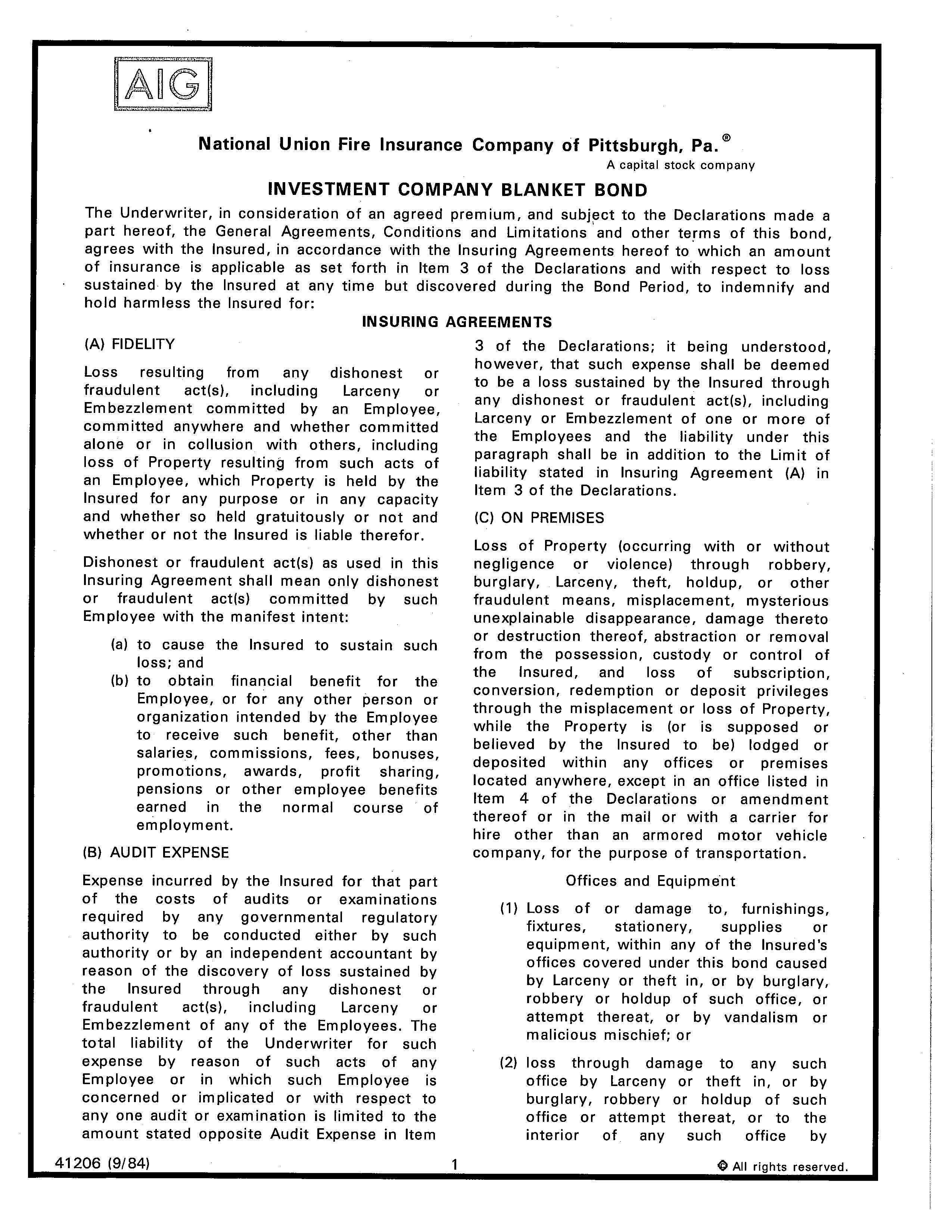 AIG

National Union Fire Insurance Company of Pittsburgh, Pa.®

A capital stock company

INVESTMENT COMPANY BLANKET BOND

The Underwriter, in consideration of an agreed premium, and subject to the Declarations made a part hereof, the General Agreements, Conditions and Limitations and other terms of this bond, agrees with the Insured, in accordance with the Insuring Agreements hereof to which an amount of insurance is applicable as set forth in Item 3 of the Declarations and with respect to loss sustained by the Insured at any time but discovered during the Bond Period, to indemnify and hold harmless the Insured for:

INSURING AGREEMENTS

(A) FIDELITY

Loss resulting from any dishonest or fraudulent act(s), including Larceny or Embezzlement committed by an Employee, committed anywhere and whether committed alone or in collusion with others, including loss of Property resulting from such acts of an Employee, which Property is held by the Insured for any purpose or in any capacity and whether so held gratuitously or not and whether or not the Insured is liable therefor.

Dishonest or fraudulent act(s) as used in this Insuring Agreement shall mean only dishonest or fraudulent act(s) committed by such Employee with the manifest intent:

(a) to cause the Insured to sustain such loss; and

(b) to obtain financial benefit for the Employee, or for any other person or organization intended by the Employee to receive such benefit, other than salaries, commissions, fees, bonuses, promotions, awards, profit sharing, pensions or other employee benefits earned in the normal course of employment.

(B) AUDIT EXPENSE

Expense incurred by the Insured for that part of the costs of audits or examinations required by any governmental regulatory authority to be conducted either by such authority or by an independent accountant by reason of the discovery of loss sustained by the Insured through any dishonest or fraudulent act(s), including Larceny or Embezzlement of any of the Employees. The total liability of the Underwriter for such expense by reason of such acts of any Employee or in which such Employee is concerned or implicated or with respect to any one audit or examination is limited to the amount stated opposite Audit Expense in Item 3 of the Declarations; it being understood, however, that such expense shall be deemed to be a loss sustained by the Insured through any dishonest or fraudulent act(s), including Larceny or Embezzlement of one or more of the Employees and the liability under this paragraph shall be in addition to the Limit of liability stated in Insuring Agreement (A) in Item 3 of the Declarations.

(C) ON PREMISES

Loss of Property (occurring with or without negligence or violence) through robbery, burglary, Larceny, theft, holdup, or other fraudulent means, misplacement, mysterious unexplainable disappearance, damage thereto or destruction thereof, abstraction or removal from the possession, custody or control of the Insured, and loss of subscription, conversion, redemption or deposit privileges through the misplacement or loss of Property, while the Property is (or is supposed or believed by the Insured to be) lodged or deposited within any offices or premises located anywhere, except in an office listed in Item 4 of the Declarations or amendment thereof or in the mail or with a carrier for hire other than an armored motor vehicle company, for the purpose of transportation.

Offices and Equipment

(1) Loss of or damage to, furnishings, fixtures, stationery, supplies or equipment, within any of the Insured's offices covered under this bond caused by Larceny or theft in, or by burglary, robbery or holdup of such office, or attempt thereat, or by vandalism or malicious mischief; or

(2) loss through damage to any such office by Larceny or theft in, or by burglary, robbery or holdup of such office or attempt thereat, or to the interior of any such office by

41206 (9/84)

1

© All rights reserved.